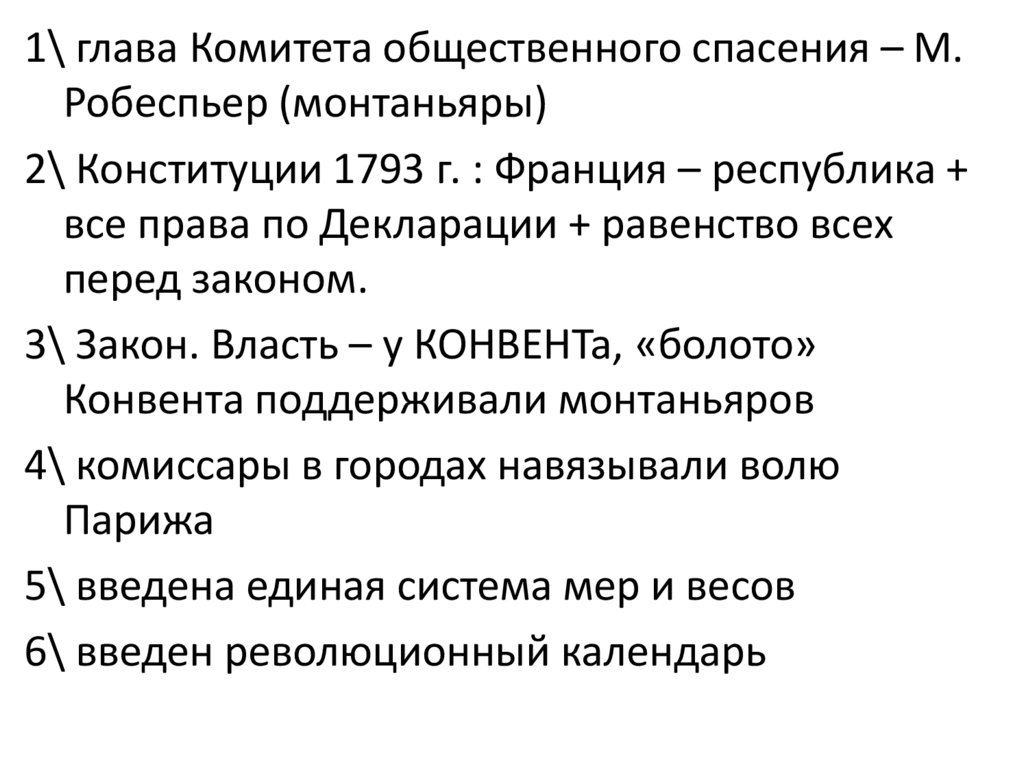 1\ глава Комитета общественного спасения – М. Робеспьер (монтаньяры)

2\ Конституции 1793 г. : Франция – республика + все права по Декларации + равенство всех перед законом.

3\ Закон. Власть – у КОНВЕНТа, «болото» Конвента поддерживали монтаньяров

4\ комиссары в городах навязывали волю Парижа

5\ введена единая система мер и весов

6\ введен революционный календарь